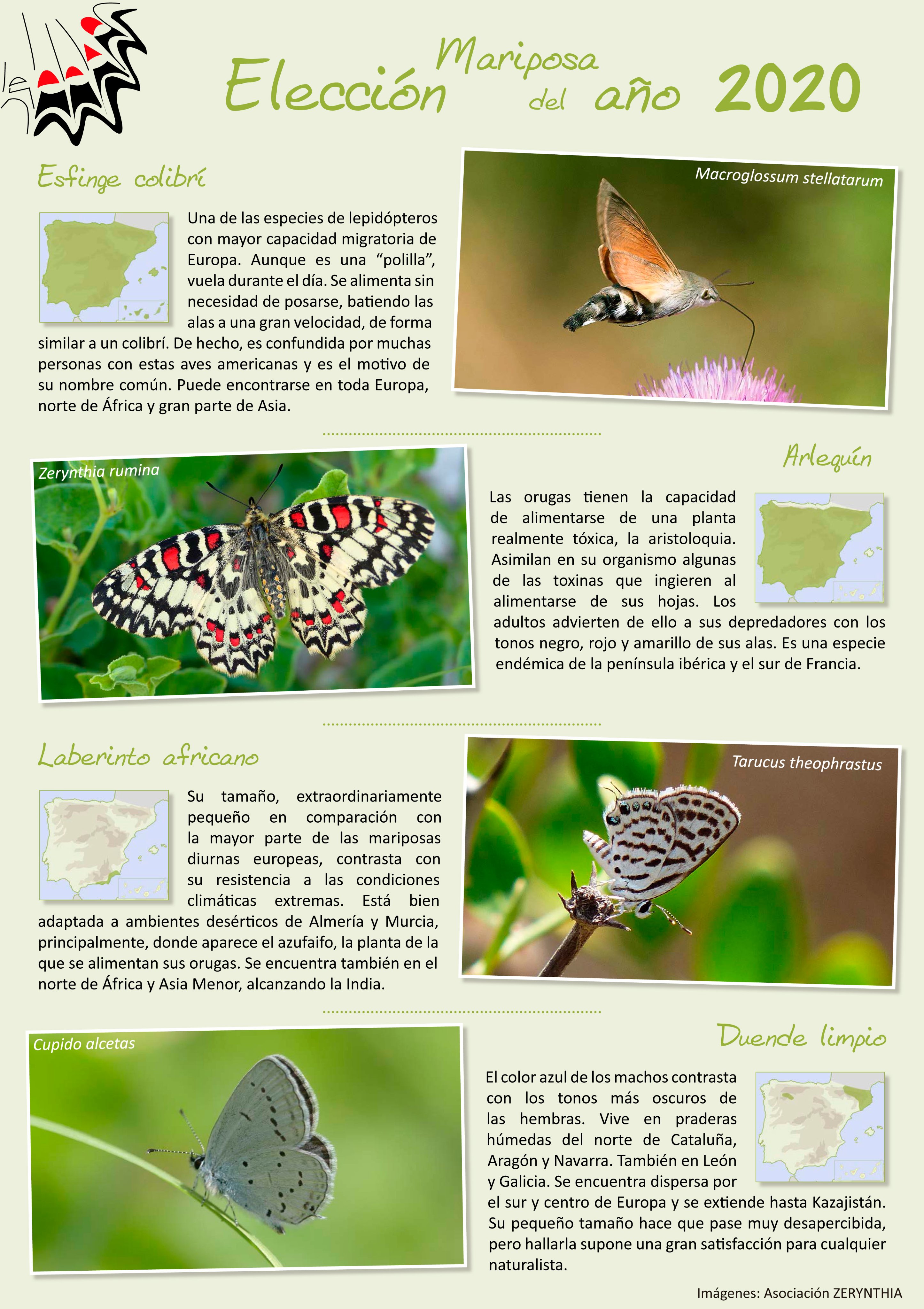 Elección Mariposa del año 2020

Esfinge colibrí

Una de las especies de lepidópteros con mayor capacidad migratoria de Europa. Aunque es una "polilla", vuela durante el día. Se alimenta sin necesidad de posarse, batiendo las alas a una gran velocidad, de forma similar a un colibrí. De hecho, es confundida por muchas personas con estas aves americanas y es el motivo de su nombre común. Puede encontrarse en toda Europa, norte de África y gran parte de Asia.

Macroglossum stellatarum

Zerynthia rumina

Arlequín

Las orugas tienen la capacidad de alimentarse de una planta realmente tóxica, la aristoloquia. Asimilan en su organismo algunas de las toxinas que ingieren al alimentarse de sus hojas. Los adultos advierten de ello a sus depredadores con los tonos negro, rojo y amarillo de sus alas. Es una especie endémica de la península ibérica y el sur de Francia.

Laberinto africano

Su tamaño, extraordinariamente pequeño en comparación con la mayor parte de las mariposas diurnas europeas, contrasta con su resistencia a las condiciones climáticas extremas. Está bien adaptada a ambientes desérticos de Almería y Murcia, principalmente, donde aparece el azufaifo, la planta de la que se alimentan sus orugas. Se encuentra también en el norte de África y Asia Menor, alcanzando la India.

Tarucus theophrastus

Cupido alcetas

Duende limpio

El color azul de los machos contrasta con los tonos más oscuros de las hembras. Vive en praderas húmedas del norte de Cataluña, Aragón y Navarra. También en León y Galicia. Se encuentra dispersa por el sur y centro de Europa y se extiende hasta Kazajistán. Su pequeño tamaño hace que pase muy desapercibida, pero hallarla supone una gran satisfacción para cualquier naturalista.

Imágenes: Asociación ZERYNTHIA